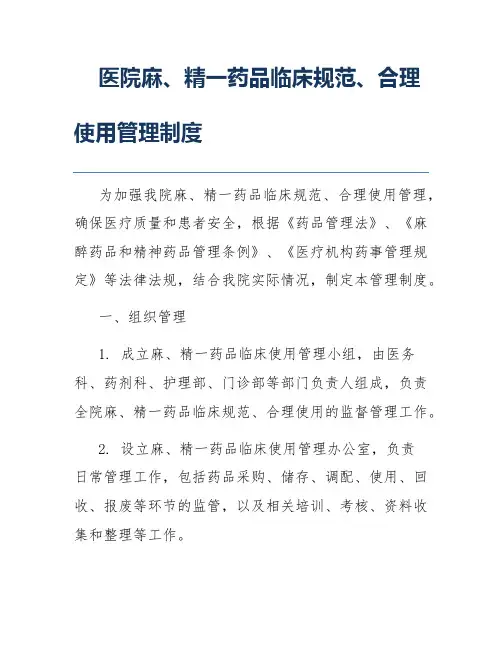 医院麻、精一药品临床规范、合理使用管理制度

为加强我院麻、精一药品临床规范、合理使用管理，确保医疗质量和患者安全，根据《药品管理法》、《麻醉药品和精神药品管理条例》、《医疗机构药事管理规定》等法律法规，结合我院实际情况，制定本管理制度。

一、组织管理

1. 成立麻、精一药品临床使用管理小组，由医务科、药剂科、护理部、门诊部等部门负责人组成，负责全院麻、精一药品临床规范、合理使用的监督管理工作。

2. 设立麻、精一药品临床使用管理办公室，负责日常管理工作，包括药品采购、储存、调配、使用、回收、报废等环节的监管，以及相关培训、考核、资料收集和整理等工作。